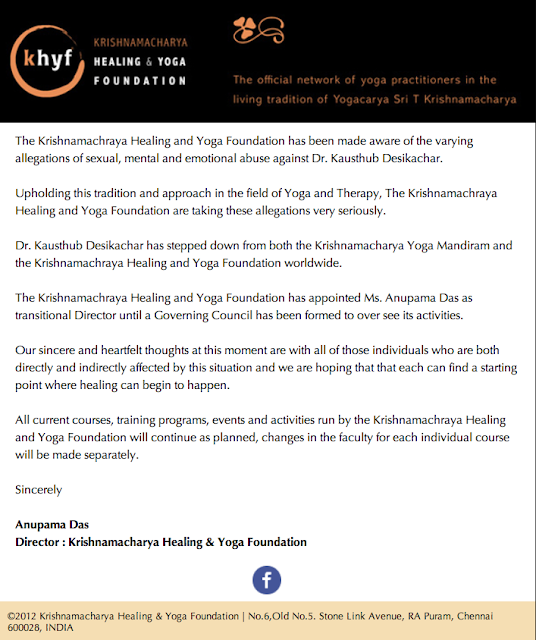 khyf

KRISHNAMACHARYA
HEALING & YOGA
FOUNDATION

The official network of yoga practitioners in the living tradition of Yogacarya Sri T Krishnamacharya

The Krishnamachraya Healing and Yoga Foundation has been made aware of the varying allegations of sexual, mental and emotional abuse against Dr. Kausthub Desikachar.

Upholding this tradition and approach in the field of Yoga and Therapy, The Krishnamachraya Healing and Yoga Foundation are taking these allegations very seriously.

Dr. Kausthub Desikachar has stepped down from both the Krishnamacharya Yoga Mandiram and the Krishnamachraya Healing and Yoga Foundation worldwide.

The Krishnamachraya Healing and Yoga Foundation has appointed Ms. Anupama Das as transitional Director until a Governing Council has been formed to over see its activities.

Our sincere and heartfelt thoughts at this moment are with all of those individuals who are both directly and indirectly affected by this situation and we are hoping that that each can find a starting point where healing can begin to happen.

All current courses, training programs, events and activities run by the Krishnamachraya Healing and Yoga Foundation will continue as planned, changes in the faculty for each individual course will be made separately.

Sincerely

Anupama Das
Director : Krishnamacharya Healing & Yoga Foundation

f

©2012 Krishnamacharya Healing & Yoga Foundation | No.6,Old No.5. Stone Link Avenue, RA Puram, Chennai 600028, INDIA